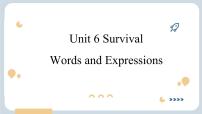 Unit 6 Survival

Words and Expressions